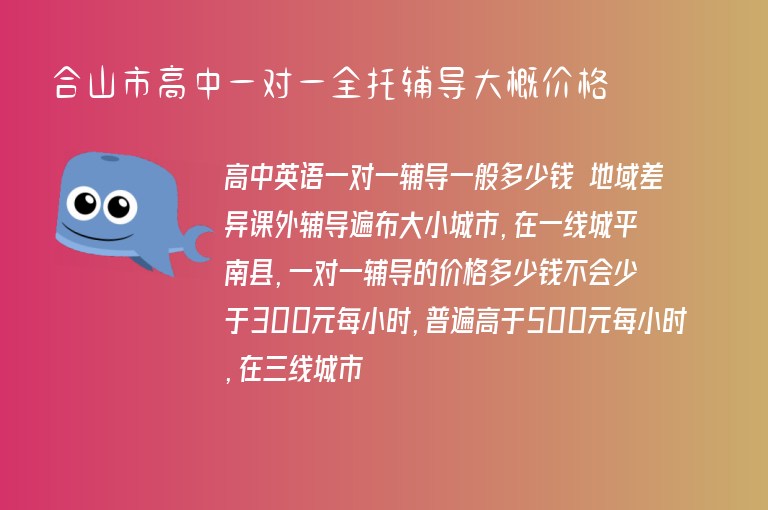 合山市高中一对一全托辅导大概价格

高中英语一对一辅导一般多少钱 地域差异课外辅导遍布大小城市，在一线城平南县，一对一辅导的价格多少钱不会少于300元每小时，普遍高于500元每小时，在三线城市